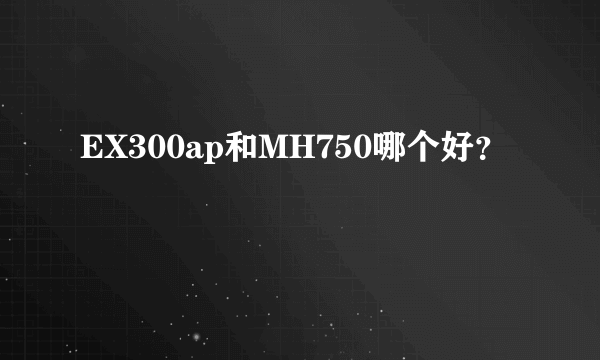 EX300ap和MH750哪个好？